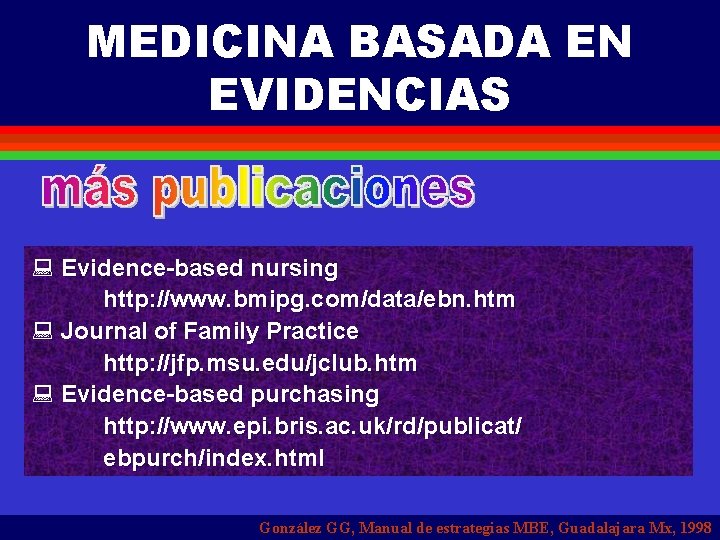 MEDICINA BASADA EN EVIDENCIAS

más publicaciones

Evidence-based nursing
http://www.bmipg.com/data/ebn.htm
Journal of Family Practice
http://jfp.msu.edu/jclub.htm
Evidence-based purchasing
http://www.epi.bris.ac.uk/rd/publicat/ebpurch/index.html

González GG, Manual de estrategias MBE, Guadalajara Mx, 1998